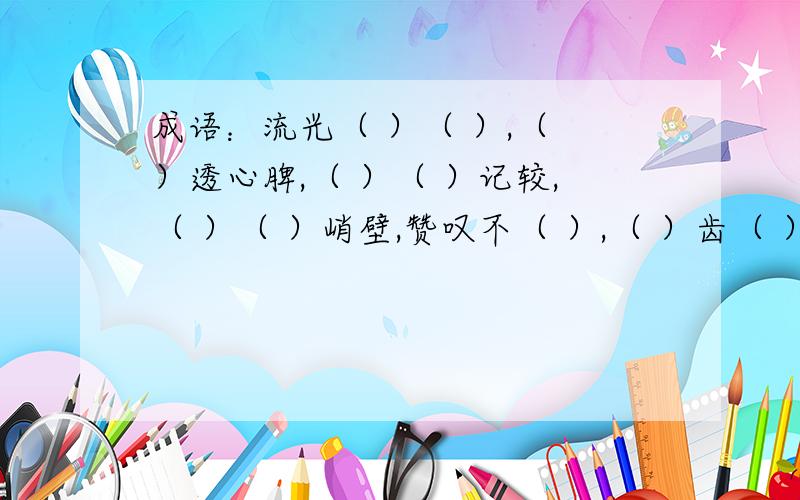 成语：流光（ ）（ ），（ ）透心脾，（ ）（ ）记较，（ ）（ ）峭壁，赞叹不（ ），（ ）齿（ ）